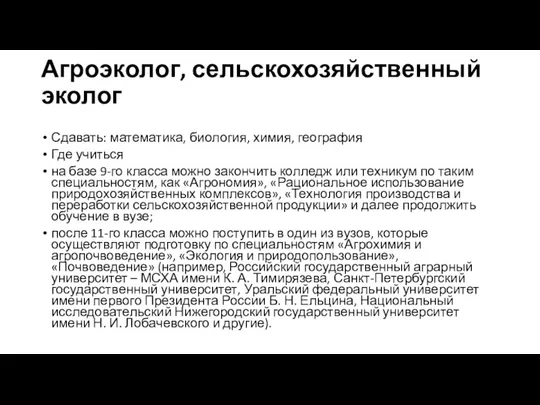 Агроэколог, сельскохозяйственный эколог

• Сдавать: математика, биология, химия, география
• Где учиться
• на базе 9-го класса можно закончить колледж или техникум по таким специальностям, как «Агрономия», «Рациональное использование природохозяйственных комплексов», «Технология производства и переработки сельскохозяйственной продукции» и далее продолжить обучение в вузе;
• после 11-го класса можно поступить в один из вузов, которые осуществляют подготовку по специальностям «Агрохимия и агропочвоведение», «Экология и природопользование», «Почвоведение» (например, Российский государственный аграрный университет – МСХА имени К. А. Тимирязева, Санкт-Петербургский государственный университет, Уральский федеральный университет имени первого Президента России Б. Н. Ельцина, Национальный исследовательский Нижегородский государственный университет имени Н. И. Лобачевского и другие).